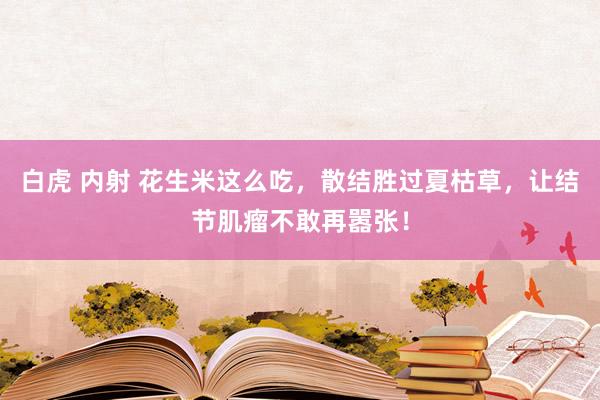 白虎 内射 花生米这么吃，散结胜过夏枯草，让结节肌瘤不敢再嚣张！